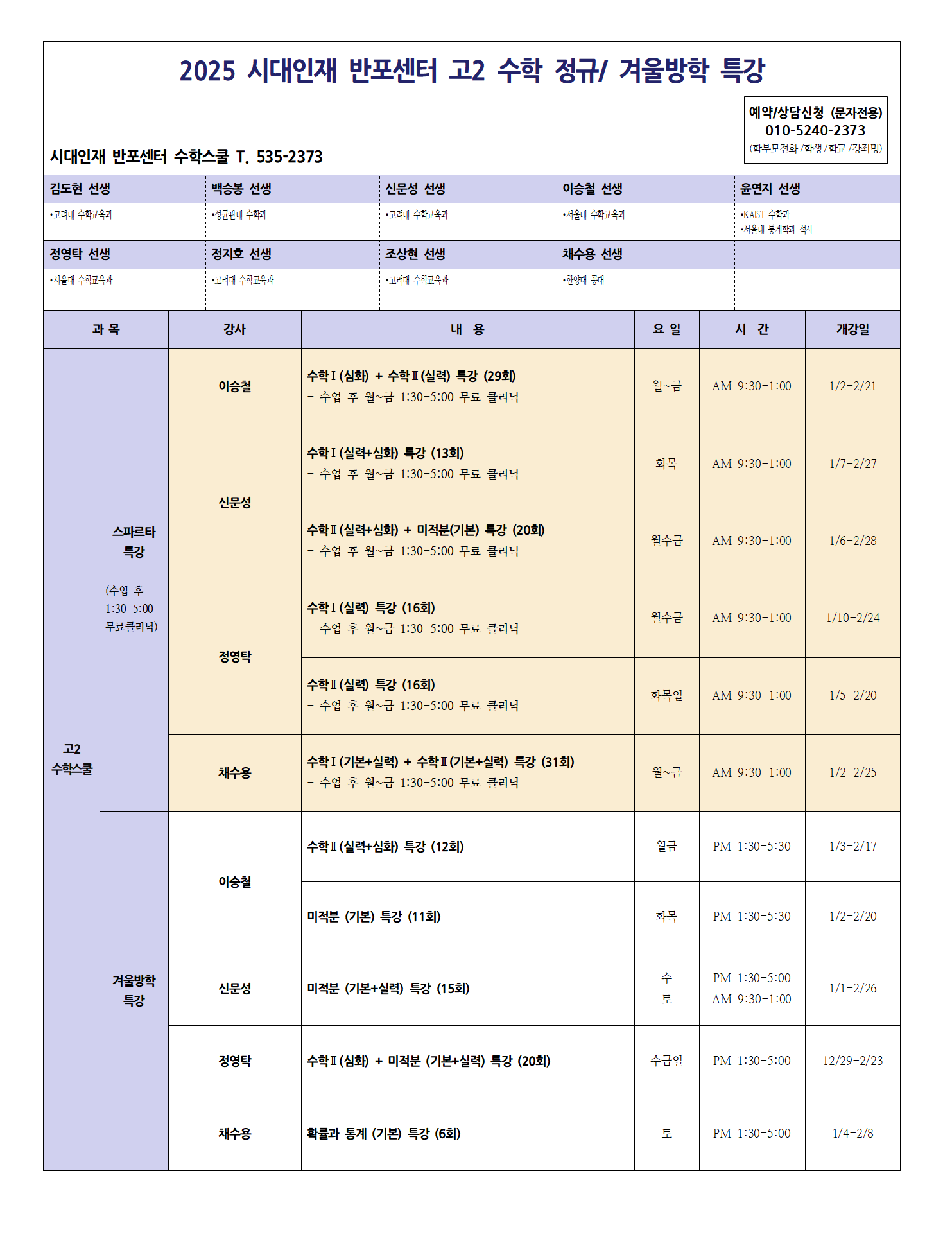 2025 시대인재 반포센터 고2 수학 정규/ 겨울방학 특강

예약/상담신청 (문자전용)
010-5240-2373
(학부모전화 /학생 /학교 /강좌명)

시대인재 반포센터 수학스쿨 T. 535-2373

| 김도현 선생 | 백승봉 선생 | 신문성 선생 | 이승철 선생 | 윤연지 선생 |
|---|---|---|---|---|
| •고려대 수학교육과 | •성균관대 수학과 | •고려대 수학교육과 | •서울대 수학교육과 | •KAIST 수학과 •서울대 통계학과 석사 |
| 정영탁 선생 | 정지호 선생 | 조상현 선생 | 채수용 선생 | |
| •서울대 수학교육과 | •고려대 수학교육과 | •고려대 수학교육과 | •한양대 공대 | |

| 과 목 | | 강사 | 내 용 | 요 일 | 시 간 | 개강일 |
|---|---|---|---|---|---|---|
| 고2 수학스쿨 | 스파르타 특강 (수업 후 1:30-5:00 무료클리닉) | 이승철 | 수학Ⅰ(심화) + 수학Ⅱ(실력) 특강 (29회) - 수업 후 월~금 1:30-5:00 무료 클리닉 | 월~금 | AM 9:30-1:00 | 1/2-2/21 |
| | | 신문성 | 수학Ⅰ(실력+심화) 특강 (13회) - 수업 후 월~금 1:30-5:00 무료 클리닉 | 화목 | AM 9:30-1:00 | 1/7-2/27 |
| | | | 수학Ⅱ(실력+심화) + 미적분(기본) 특강 (20회) - 수업 후 월~금 1:30-5:00 무료 클리닉 | 월수금 | AM 9:30-1:00 | 1/6-2/28 |
| | | 정영탁 | 수학Ⅰ(실력) 특강 (16회) - 수업 후 월~금 1:30-5:00 무료 클리닉 | 월수금 | AM 9:30-1:00 | 1/10-2/24 |
| | | | 수학Ⅱ(실력) 특강 (16회) - 수업 후 월~금 1:30-5:00 무료 클리닉 | 화목일 | AM 9:30-1:00 | 1/5-2/20 |
| | | 채수용 | 수학Ⅰ(기본+실력) + 수학Ⅱ(기본+실력) 특강 (31회) - 수업 후 월~금 1:30-5:00 무료 클리닉 | 월~금 | AM 9:30-1:00 | 1/2-2/25 |
| | 겨울방학 특강 | 이승철 | 수학Ⅱ(실력+심화) 특강 (12회) | 월금 | PM 1:30-5:30 | 1/3-2/17 |
| | | | 미적분 (기본) 특강 (11회) | 화목 | PM 1:30-5:30 | 1/2-2/20 |
| | | 신문성 | 미적분 (기본+실력) 특강 (15회) | 수 토 | PM 1:30-5:00 AM 9:30-1:00 | 1/1-2/26 |
| | | 정영탁 | 수학Ⅱ(심화) + 미적분 (기본+실력) 특강 (20회) | 수금일 | PM 1:30-5:00 | 12/29-2/23 |
| | | 채수용 | 확률과 통계 (기본) 특강 (6회) | 토 | PM 1:30-5:00 | 1/4-2/8 |